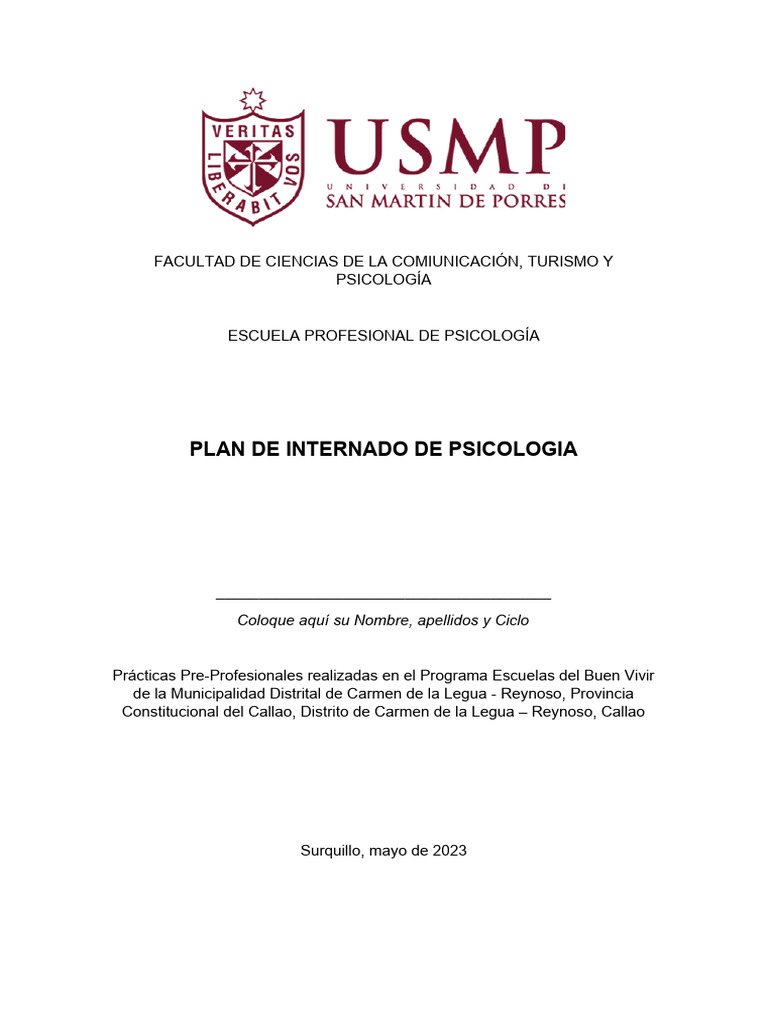 VERITAS LIBERABIT VOS

USMP
UNIVERSIDAD DE
SAN MARTIN DE PORRES

FACULTAD DE CIENCIAS DE LA COMIUNICACIÓN, TURISMO Y PSICOLOGÍA

ESCUELA PROFESIONAL DE PSICOLOGÍA

PLAN DE INTERNADO DE PSICOLOGIA

Coloque aquí su Nombre, apellidos y Ciclo

Prácticas Pre-Profesionales realizadas en el Programa Escuelas del Buen Vivir de la Municipalidad Distrital de Carmen de la Legua - Reynoso, Provincia Constitucional del Callao, Distrito de Carmen de la Legua – Reynoso, Callao

Surquillo, mayo de 2023